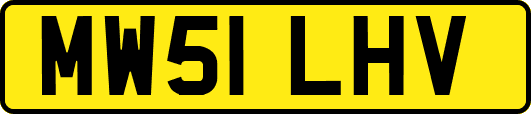 MW51 LHV